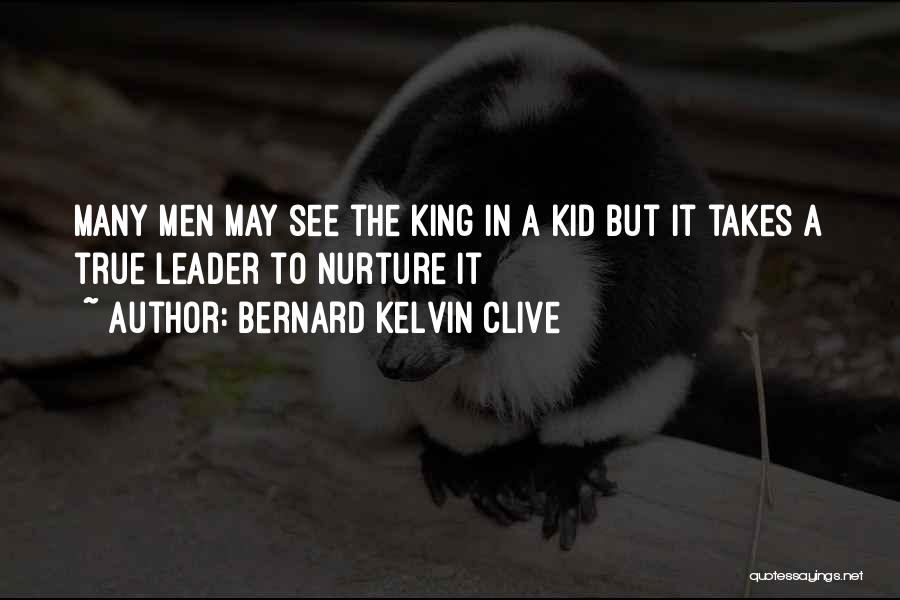 MANY MEN MAY SEE THE KING IN A KID BUT IT TAKES A TRUE LEADER TO NURTURE IT

~ AUTHOR: BERNARD KELVIN CLIVE

quotessayings.net